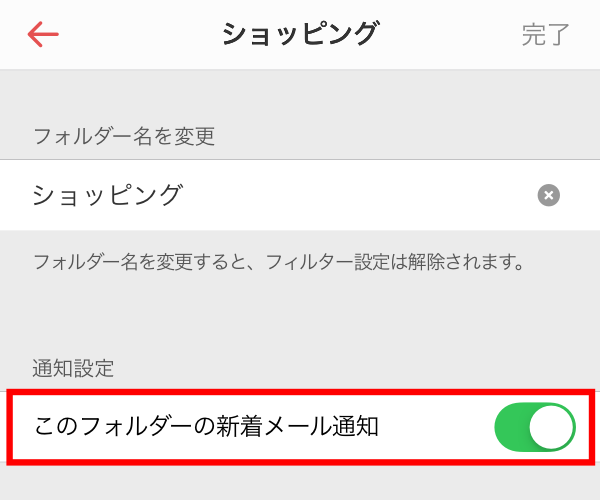 ショッピング

完了

フォルダー名を変更

ショッピング

フォルダー名を変更すると、フィルター設定は解除されます。

通知設定

このフォルダーの新着メール通知